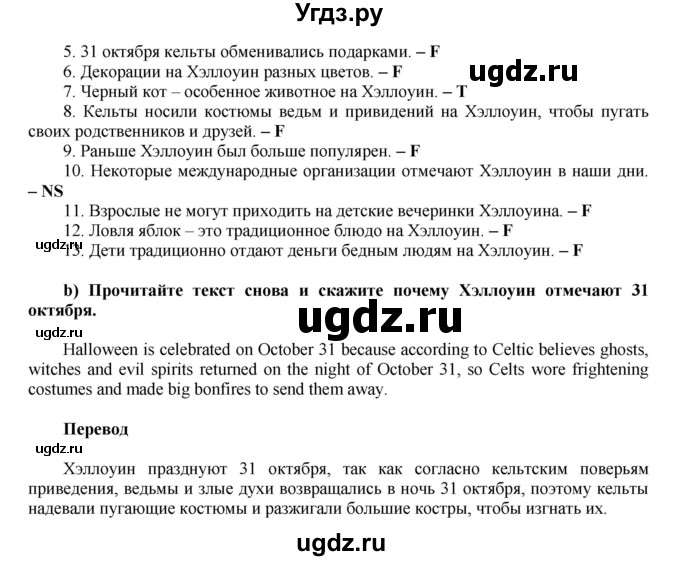 Угдз.ру

5. 31 октября кельты обменивались подарками. – F
6. Декорации на Хэллоуин разных цветов. – F
ugdz.ru
7. Черный кот – особенное животное на Хэллоуин. – T
8. Кельты носили костюмы ведьм и привидений на Хэллоуин, чтобы пугать своих родственников и друзей. – F
9. Раньше Хэллоуин был больше популярен. – F
10. Некоторые международные организации отмечают Хэллоуин в наши дни. – NS
11. Взрослые не могут приходить на детские вечеринки Хэллоуина. – F
12. Ловля яблок – это традиционное блюдо на Хэллоуин. – F
ugdz.ru
13. Дети традиционно отдают деньги бедным людям на Хэллоуин. – F

b) Прочитайте текст снова и скажите почему Хэллоуин отмечают 31 октября.

ugdz.ru

ugdz.ru
Halloween is celebrated on October 31 because according to Celtic believes ghosts, witches and evil spirits returned on the night of October 31, so Celts wore frightening costumes and made big bonfires to send them away.

Перевод
ugdz.ru
Хэллоуин празднуют 31 октября, так как согласно кельтским поверьям приведения, ведьмы и злые духи возвращались в ночь 31 октября, поэтому кельты надевали пугающие костюмы и разжигали большие костры, чтобы изгнать их.

ugdz.ru